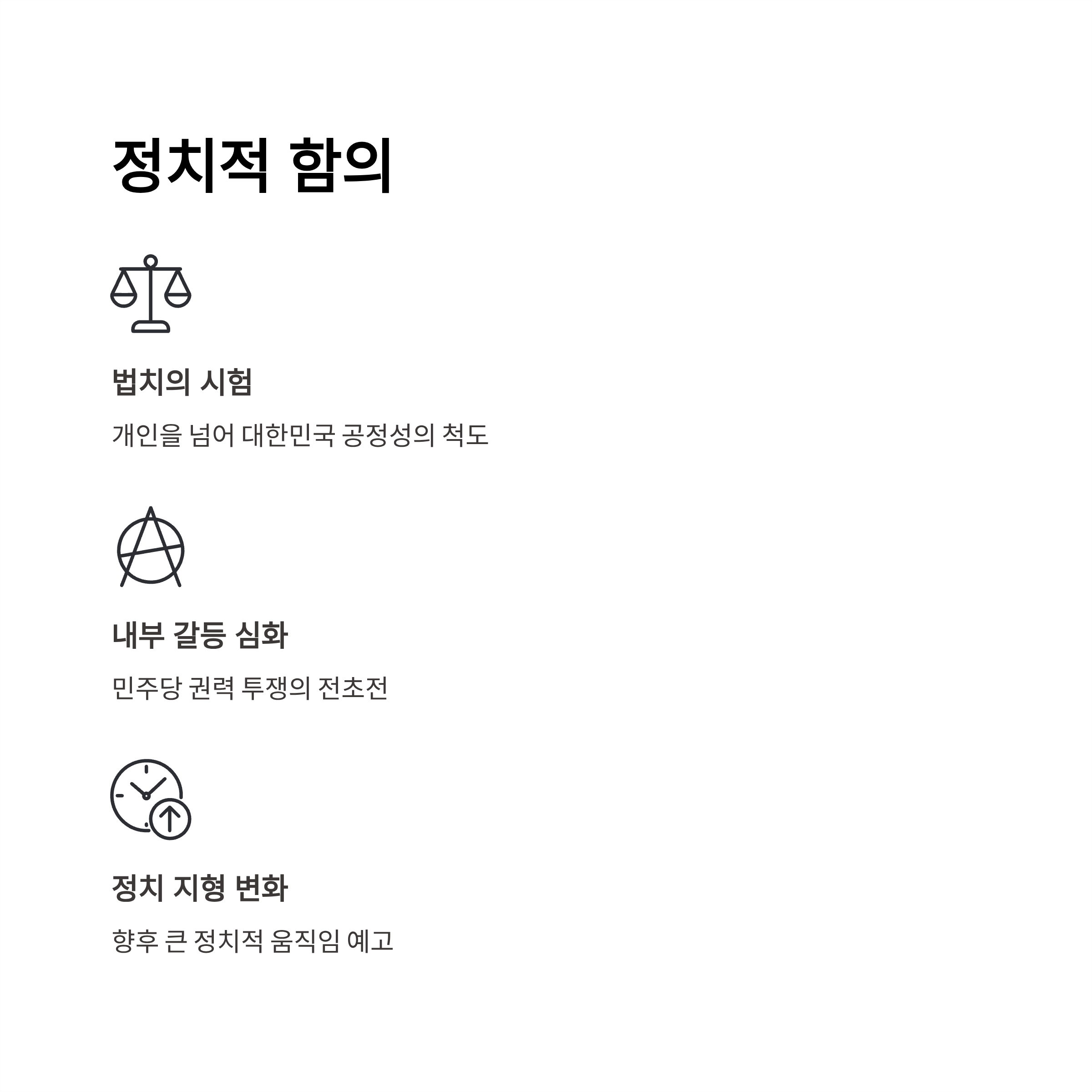 정치적 함의

법치의 시험

개인을 넘어 대한민국 공정성의 척도

내부 갈등 심화

민주당 권력 투쟁의 전초전

정치 지형 변화

향후 큰 정치적 움직임 예고